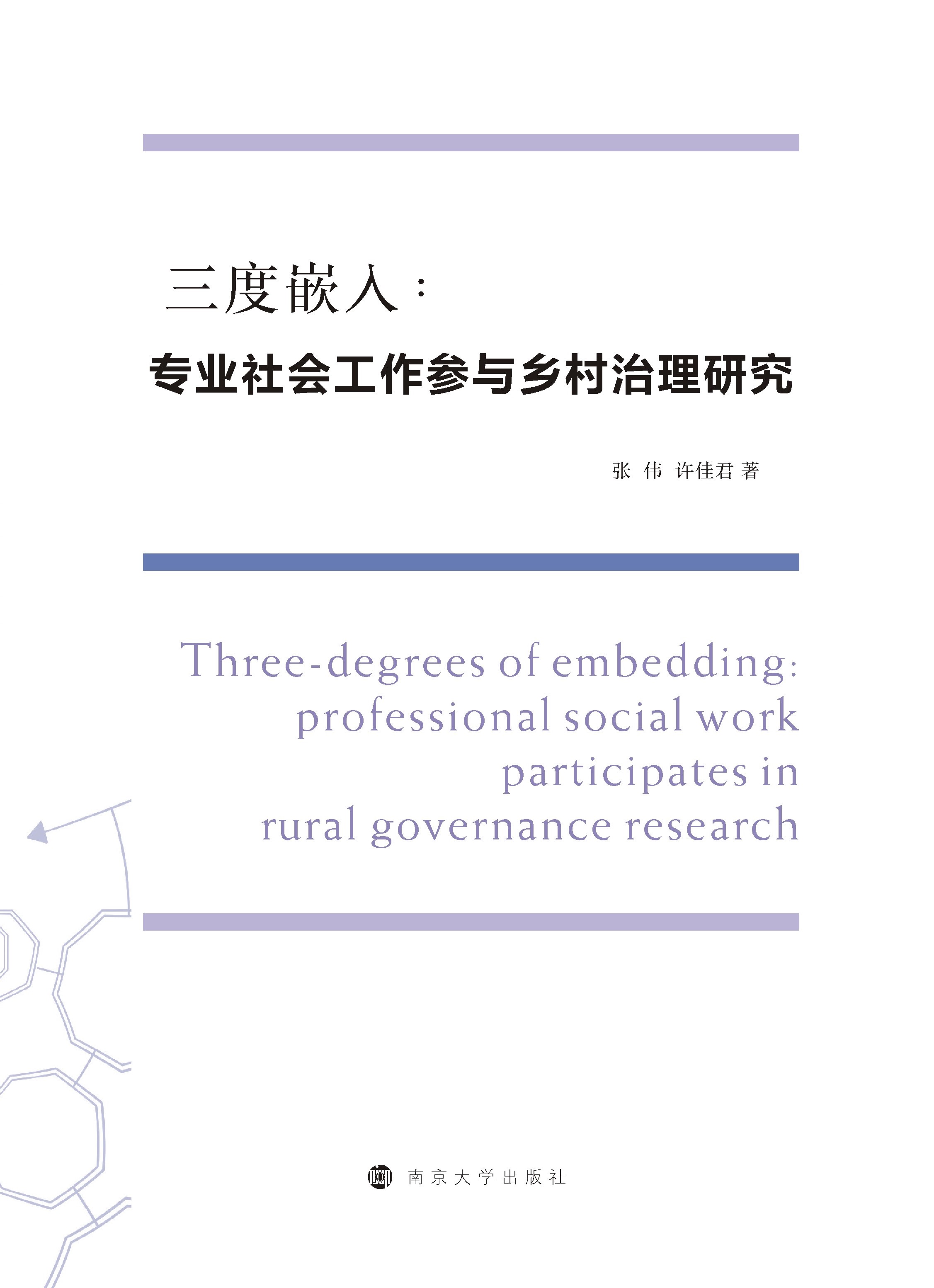 三度嵌入：

专业社会工作参与乡村治理研究

张 伟 许佳君 著

Three-degrees of embedding:
professional social work
participates in
rural governance research

南京大学出版社